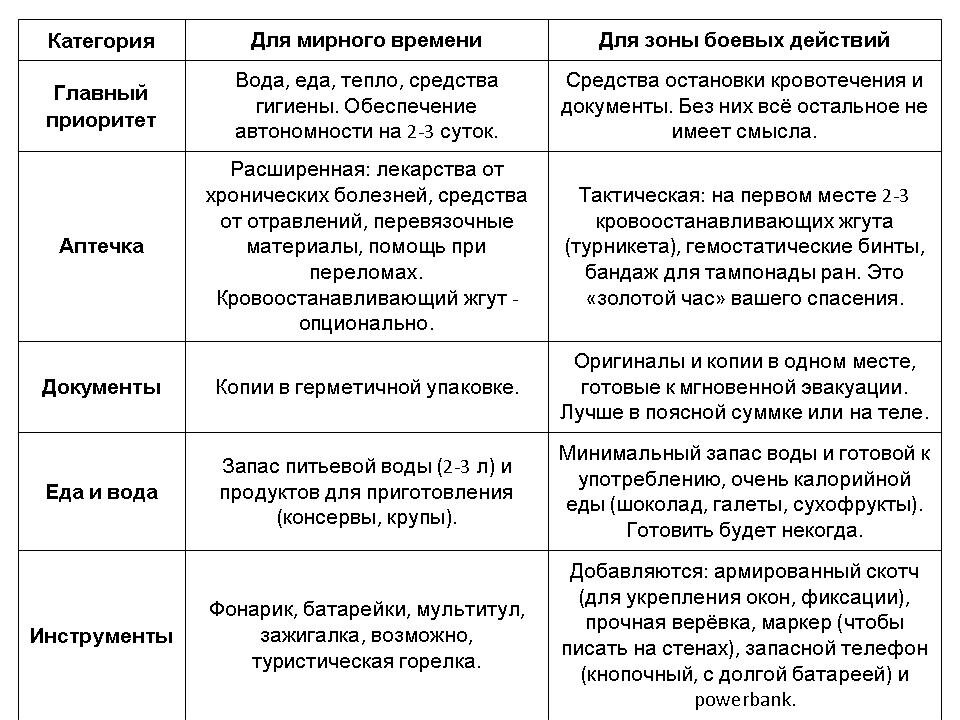 | Категория | Для мирного времени | Для зоны боевых действий |
|---|---|---|
| Главный приоритет | Вода, еда, тепло, средства гигиены. Обеспечение автономности на 2-3 суток. | Средства остановки кровотечения и документы. Без них всё остальное не имеет смысла. |
| Аптечка | Расширенная: лекарства от хронических болезней, средства от отравлений, перевязочные материалы, помощь при переломах. Кровоостанавливающий жгут - опционально. | Тактическая: на первом месте 2-3 кровоостанавливающих жгута (турникета), гемостатические бинты, бандаж для тампонады ран. Это «золотой час» вашего спасения. |
| Документы | Копии в герметичной упаковке. | Оригиналы и копии в одном месте, готовые к мгновенной эвакуации. Лучше в поясной суммке или на теле. |
| Еда и вода | Запас питьевой воды (2-3 л) и продуктов для приготовления (консервы, крупы). | Минимальный запас воды и готовой к употреблению, очень калорийной еды (шоколад, галеты, сухофрукты). Готовить будет некогда. |
| Инструменты | Фонарик, батарейки, мультитул, зажигалка, возможно, туристическая горелка. | Добавляются: армированный скотч (для укрепления окон, фиксации), прочная верёвка, маркер (чтобы писать на стенах), запасной телефон (кнопочный, с долгой батареей) и powerbank. |